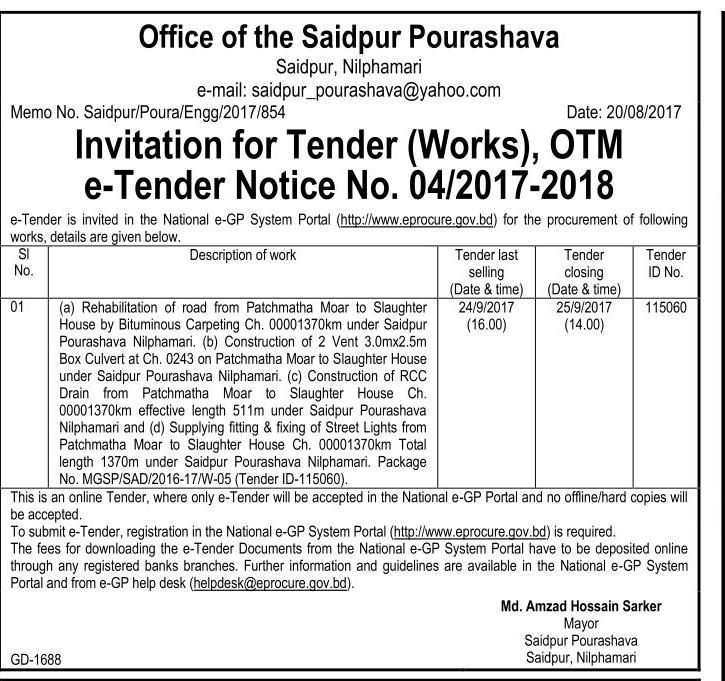 Office of the Saidpur Pourashava
Saidpur, Nilphamari
e-mail: saidpur_pourashava@yahoo.com

Memo No. Saidpur/Poura/Engg/2017/854

Date: 20/08/2017

Invitation for Tender (Works), OTM
e-Tender Notice No. 04/2017-2018

e-Tender is invited in the National e-GP System Portal (http://www.eprocure.gov.bd) for the procurement of following works, details are given below.

| Sl No. | Description of work | Tender last selling (Date & time) | Tender closing (Date & time) | Tender ID No. |
|---|---|---|---|---|
| 01 | (a) Rehabilitation of road from Patchmatha Moar to Slaughter House by Bituminous Carpeting Ch. 00001370km under Saidpur Pourashava Nilphamari. (b) Construction of 2 Vent 3.0mx2.5m Box Culvert at Ch. 0243 on Patchmatha Moar to Slaughter House under Saidpur Pourashava Nilphamari. (c) Construction of RCC Drain from Patchmatha Moar to Slaughter House Ch. 00001370km effective length 511m under Saidpur Pourashava Nilphamari and (d) Supplying fitting & fixing of Street Lights from Patchmatha Moar to Slaughter House Ch. 00001370km Total length 1370m under Saidpur Pourashava Nilphamari. Package No. MGSP/SAD/2016-17/W-05 (Tender ID-115060). | 24/9/2017 (16.00) | 25/9/2017 (14.00) | 115060 |

This is an online Tender, where only e-Tender will be accepted in the National e-GP Portal and no offline/hard copies will be accepted.
To submit e-Tender, registration in the National e-GP System Portal (http://www.eprocure.gov.bd) is required.
The fees for downloading the e-Tender Documents from the National e-GP System Portal have to be deposited online through any registered banks branches. Further information and guidelines are available in the National e-GP System Portal and from e-GP help desk (helpdesk@eprocure.gov.bd).

Md. Amzad Hossain Sarker
Mayor
Saidpur Pourashava
Saidpur, Nilphamari

GD-1688